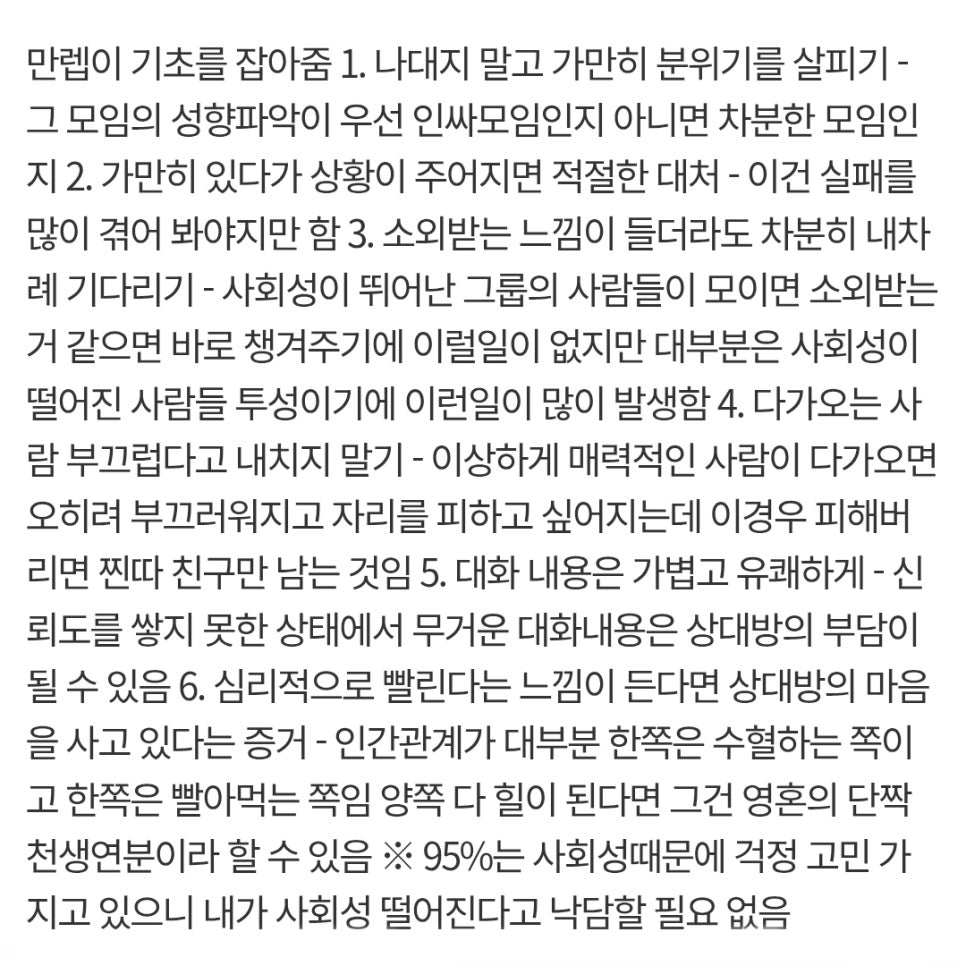 만렙이 기초를 잡아줌 1. 나대지 말고 가만히 분위기를 살피기 - 그 모임의 성향파악이 우선 인싸모임인지 아니면 차분한 모임인지 2. 가만히 있다가 상황이 주어지면 적절한 대처 - 이건 실패를 많이 겪어 봐야지만 함 3. 소외받는 느낌이 들더라도 차분히 내차례 기다리기 - 사회성이 뛰어난 그룹의 사람들이 모이면 소외받는거 같으면 바로 챙겨주기에 이럴일이 없지만 대부분은 사회성이 떨어진 사람들 투성이기에 이런일이 많이 발생함 4. 다가오는 사람 부끄럽다고 내치지 말기 - 이상하게 매력적인 사람이 다가오면 오히려 부끄러워지고 자리를 피하고 싶어지는데 이경우 피해버리면 찐따 친구만 남는 것임 5. 대화 내용은 가볍고 유쾌하게 - 신뢰도를 쌓지 못한 상태에서 무거운 대화내용은 상대방의 부담이 될 수 있음 6. 심리적으로 빨린다는 느낌이 든다면 상대방의 마음을 사고 있다는 증거 - 인간관계가 대부분 한쪽은 수혈하는 쪽이고 한쪽은 빨아먹는 쪽임 양쪽 다 힐이 된다면 그건 영혼의 단짝 천생연분이라 할 수 있음 ※ 95%는 사회성때문에 걱정 고민 가지고 있으니 내가 사회성 떨어진다고 낙담할 필요 없음